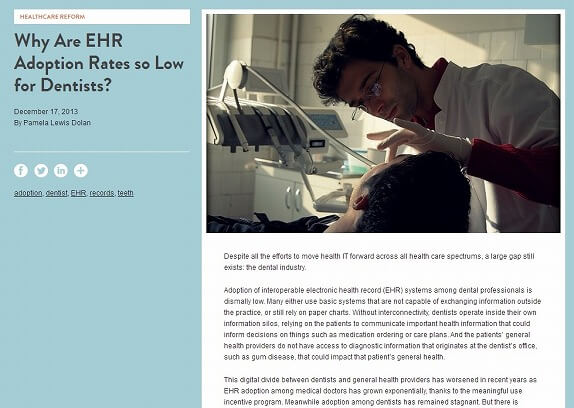 HEALTHCARE REFORM

Why Are EHR Adoption Rates so Low for Dentists?

December 17, 2013
By Pamela Lewis Dolan

adoption, dentist, EHR, records, teeth

Despite all the efforts to move health IT forward across all health care spectrums, a large gap still exists: the dental industry.

Adoption of interoperable electronic health record (EHR) systems among dental professionals is dismally low. Many either use basic systems that are not capable of exchanging information outside the practice, or still rely on paper charts. Without interconnectivity, dentists operate inside their own information silos, relying on the patients to communicate important health information that could inform decisions on things such as medication ordering or care plans. And the patients' general health providers do not have access to diagnostic information that originates at the dentist's office, such as gum disease, that could impact that patient's general health.

This digital divide between dentists and general health providers has worsened in recent years as EHR adoption among medical doctors has grown exponentially, thanks to the meaningful use incentive program. Meanwhile adoption among dentists has remained stagnant. But there is